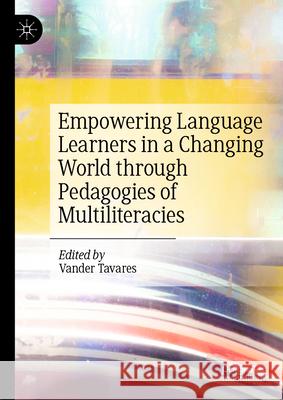 Empowering Language Learners in a Changing World through Pedagogies of Multiliteracies

Edited by
Vander Tavares

Kraina Książek